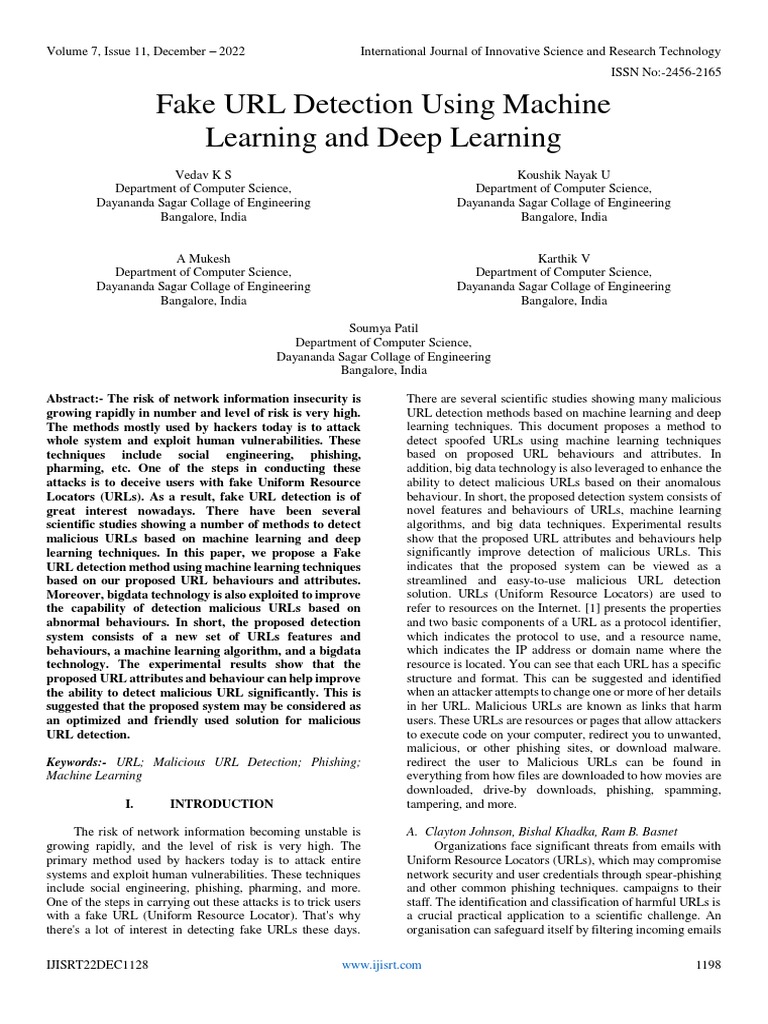 Volume 7, Issue 11, December – 2022

International Journal of Innovative Science and Research Technology

ISSN No:-2456-2165

Fake URL Detection Using Machine Learning and Deep Learning

Vedav K S
Department of Computer Science,
Dayananda Sagar Collage of Engineering
Bangalore, India

Koushik Nayak U
Department of Computer Science,
Dayananda Sagar Collage of Engineering
Bangalore, India

A Mukesh
Department of Computer Science,
Dayananda Sagar Collage of Engineering
Bangalore, India

Karthik V
Department of Computer Science,
Dayananda Sagar Collage of Engineering
Bangalore, India

Soumya Patil
Department of Computer Science,
Dayananda Sagar Collage of Engineering
Bangalore, India

Abstract:- The risk of network information insecurity is growing rapidly in number and level of risk is very high. The methods mostly used by hackers today is to attack whole system and exploit human vulnerabilities. These techniques include social engineering, phishing, pharming, etc. One of the steps in conducting these attacks is to deceive users with fake Uniform Resource Locators (URLs). As a result, fake URL detection is of great interest nowadays. There have been several scientific studies showing a number of methods to detect malicious URLs based on machine learning and deep learning techniques. In this paper, we propose a Fake URL detection method using machine learning techniques based on our proposed URL behaviours and attributes. Moreover, bigdata technology is also exploited to improve the capability of detection malicious URLs based on abnormal behaviours. In short, the proposed detection system consists of a new set of URLs features and behaviours, a machine learning algorithm, and a bigdata technology. The experimental results show that the proposed URL attributes and behaviour can help improve the ability to detect malicious URL significantly. This is suggested that the proposed system may be considered as an optimized and friendly used solution for malicious URL detection.

Keywords:- URL; Malicious URL Detection; Phishing; Machine Learning

I. INTRODUCTION

The risk of network information becoming unstable is growing rapidly, and the level of risk is very high. The primary method used by hackers today is to attack entire systems and exploit human vulnerabilities. These techniques include social engineering, phishing, pharming, and more. One of the steps in carrying out these attacks is to trick users with a fake URL (Uniform Resource Locator). That's why there's a lot of interest in detecting fake URLs these days. There are several scientific studies showing many malicious URL detection methods based on machine learning and deep learning techniques. This document proposes a method to detect spoofed URLs using machine learning techniques based on proposed URL behaviours and attributes. In addition, big data technology is also leveraged to enhance the ability to detect malicious URLs based on their anomalous behaviour. In short, the proposed detection system consists of novel features and behaviours of URLs, machine learning algorithms, and big data techniques. Experimental results show that the proposed URL attributes and behaviours help significantly improve detection of malicious URLs. This indicates that the proposed system can be viewed as a streamlined and easy-to-use malicious URL detection solution. URLs (Uniform Resource Locators) are used to refer to resources on the Internet. [1] presents the properties and two basic components of a URL as a protocol identifier, which indicates the protocol to use, and a resource name, which indicates the IP address or domain name where the resource is located. You can see that each URL has a specific structure and format. This can be suggested and identified when an attacker attempts to change one or more of her details in her URL. Malicious URLs are known as links that harm users. These URLs are resources or pages that allow attackers to execute code on your computer, redirect you to unwanted, malicious, or other phishing sites, or download malware. redirect the user to Malicious URLs can be found in everything from how files are downloaded to how movies are downloaded, drive-by downloads, phishing, spamming, tampering, and more.

A. Clayton Johnson, Bishal Khadka, Ram B. Basnet

Organizations face significant threats from emails with Uniform Resource Locators (URLs), which may compromise network security and user credentials through spear-phishing and other common phishing techniques. campaigns to their staff. The identification and classification of harmful URLs is a crucial practical application to a scientific challenge. An organisation can safeguard itself by filtering incoming emails

IJISRT22DEC1128

www.ijisrt.com

1198